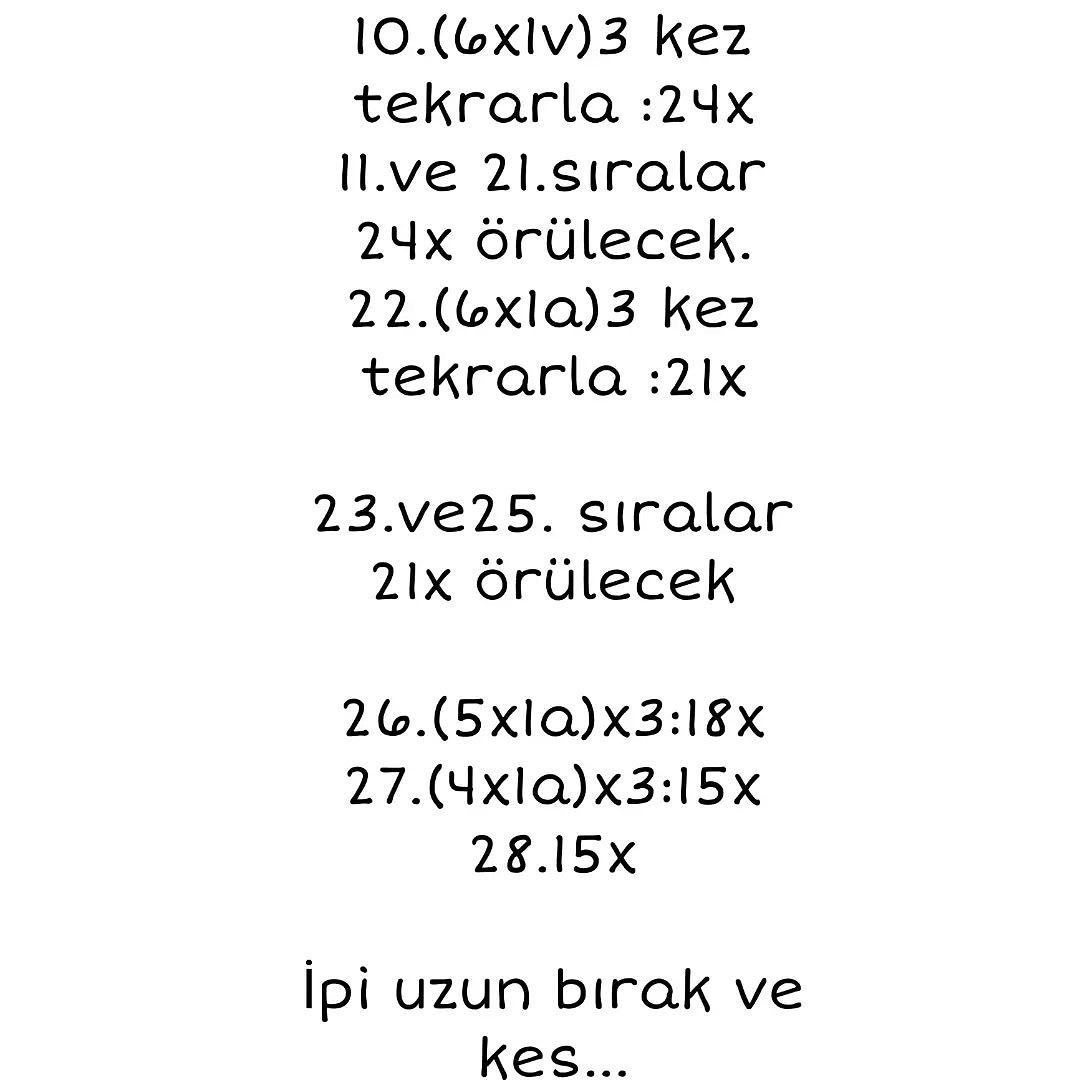 10.(6x1v)3 kez tekrarla :24x
11.ve 21.sıralar 24x örülecek.
22.(6x1a)3 kez tekrarla :21x

23.ve25. sıralar 21x örülecek

26.(5x1a)x3:18x
27.(4x1a)x3:15x
28.15x

İpi uzun bırak ve kes...